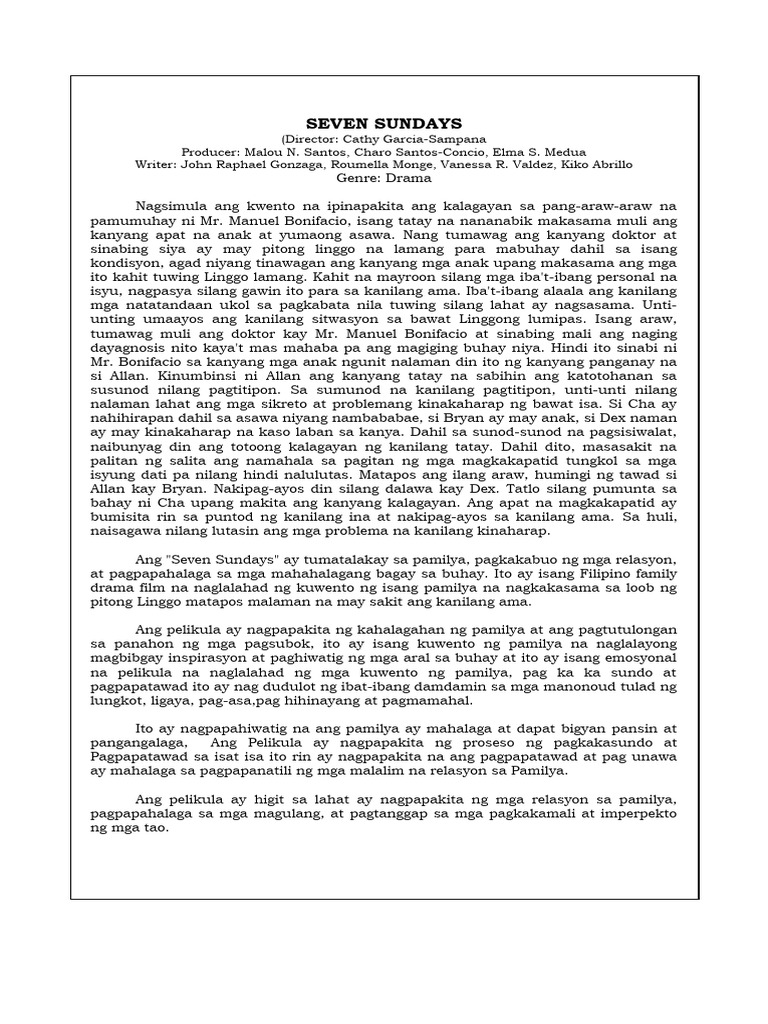 SEVEN SUNDAYS
(Director: Cathy Garcia-Sampana
Producer: Malou N. Santos, Charo Santos-Concio, Elma S. Medua
Writer: John Raphael Gonzaga, Roumella Monge, Vanessa R. Valdez, Kiko Abrillo
Genre: Drama

Nagsimula ang kwento na ipinapakita ang kalagayan sa pang-araw-araw na pamumuhay ni Mr. Manuel Bonifacio, isang tatay na nananabik makasama muli ang kanyang apat na anak at yumaong asawa. Nang tumawag ang kanyang doktor at sinabing siya ay may pitong linggo na lamang para mabuhay dahil sa isang kondisyon, agad niyang tinawagan ang kanyang mga anak upang makasama ang mga ito kahit tuwing Linggo lamang. Kahit na mayroon silang mga iba't-ibang personal na isyu, nagpasya silang gawin ito para sa kanilang ama. Iba't-ibang alaala ang kanilang mga natatandaan ukol sa pagkabata nila tuwing silang lahat ay nagsasama. Unti-unting umaayos ang kanilang sitwasyon sa bawat Linggong lumipas. Isang araw, tumawag muli ang doktor kay Mr. Manuel Bonifacio at sinabing mali ang naging dayagnosis nito kaya't mas mahaba pa ang magiging buhay niya. Hindi ito sinabi ni Mr. Bonifacio sa kanyang mga anak ngunit nalaman din ito ng kanyang panganay na si Allan. Kinumbinsi ni Allan ang kanyang tatay na sabihin ang katotohanan sa susunod nilang pagtitipon. Sa sumunod na kanilang pagtitipon, unti-unti nilang nalaman lahat ang mga sikreto at problemang kinakaharap ng bawat isa. Si Cha ay nahihirapan dahil sa asawa niyang nambababae, si Bryan ay may anak, si Dex naman ay may kinakaharap na kaso laban sa kanya. Dahil sa sunod-sunod na pagsisiwalat, naibunyag din ang totoong kalagayan ng kanilang tatay. Dahil dito, masasakit na palitan ng salita ang namahala sa pagitan ng mga magkakapatid tungkol sa mga isyung dati pa nilang hindi nalulutas. Matapos ang ilang araw, humingi ng tawad si Allan kay Bryan. Nakipag-ayos din silang dalawa kay Dex. Tatlo silang pumunta sa bahay ni Cha upang makita ang kanyang kalagayan. Ang apat na magkakapatid ay bumisita rin sa puntod ng kanilang ina at nakipag-ayos sa kanilang ama. Sa huli, naisagawa nilang lutasin ang mga problema na kanilang kinaharap.

Ang "Seven Sundays" ay tumatalakay sa pamilya, pagkakabuo ng mga relasyon, at pagpapahalaga sa mga mahahalagang bagay sa buhay. Ito ay isang Filipino family drama film na naglalahad ng kuwento ng isang pamilya na nagkakasama sa loob ng pitong Linggo matapos malaman na may sakit ang kanilang ama.

Ang pelikula ay nagpapakita ng kahalagahan ng pamilya at ang pagtutulongan sa panahon ng mga pagsubok, ito ay isang kuwento ng pamilya na naglalayong magbibgay inspirasyon at paghiwatig ng mga aral sa buhay at ito ay isang emosyonal na pelikula na naglalahad ng mga kuwento ng pamilya, pag ka ka sundo at pagpapatawad ito ay nag dudulot ng ibat-ibang damdamin sa mga manonoud tulad ng lungkot, ligaya, pag-asa,pag hihinayang at pagmamahal.

Ito ay nagpapahiwatig na ang pamilya ay mahalaga at dapat bigyan pansin at pangangalaga, Ang Pelikula ay nagpapakita ng proseso ng pagkakasundo at Pagpapatawad sa isat isa ito rin ay nagpapakita na ang pagpapatawad at pag unawa ay mahalaga sa pagpapanatili ng mga malalim na relasyon sa Pamilya.

Ang pelikula ay higit sa lahat ay nagpapakita ng mga relasyon sa pamilya, pagpapahalaga sa mga magulang, at pagtanggap sa mga pagkakamali at imperpekto ng mga tao.